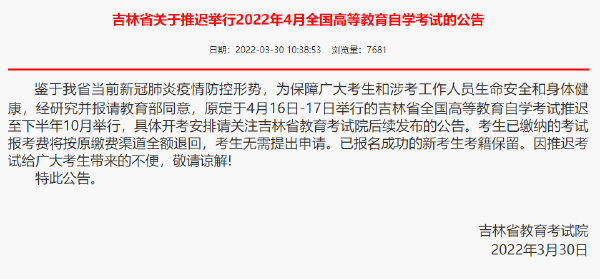 吉林省关于推迟举行2022年4月全国高等教育自学考试的公告

日期：2022-03-30 10:38:53 浏览量：7681

鉴于我省当前新冠肺炎疫情防控形势，为保障广大考生和涉考工作人员生命安全和身体健康，经研究并报请教育部同意，原定于4月16日-17日举行的吉林省全国高等教育自学考试推迟至下半年10月举行，具体开考安排请关注吉林省教育考试院后续发布的公告。考生已缴纳的考试报考费将按原缴费渠道全额退回，考生无需提出申请。已报名成功的新考生考籍保留。因推迟考试给广大考生带来的不便，敬请谅解!

特此公告。

吉林省教育考试院
2022年3月30日